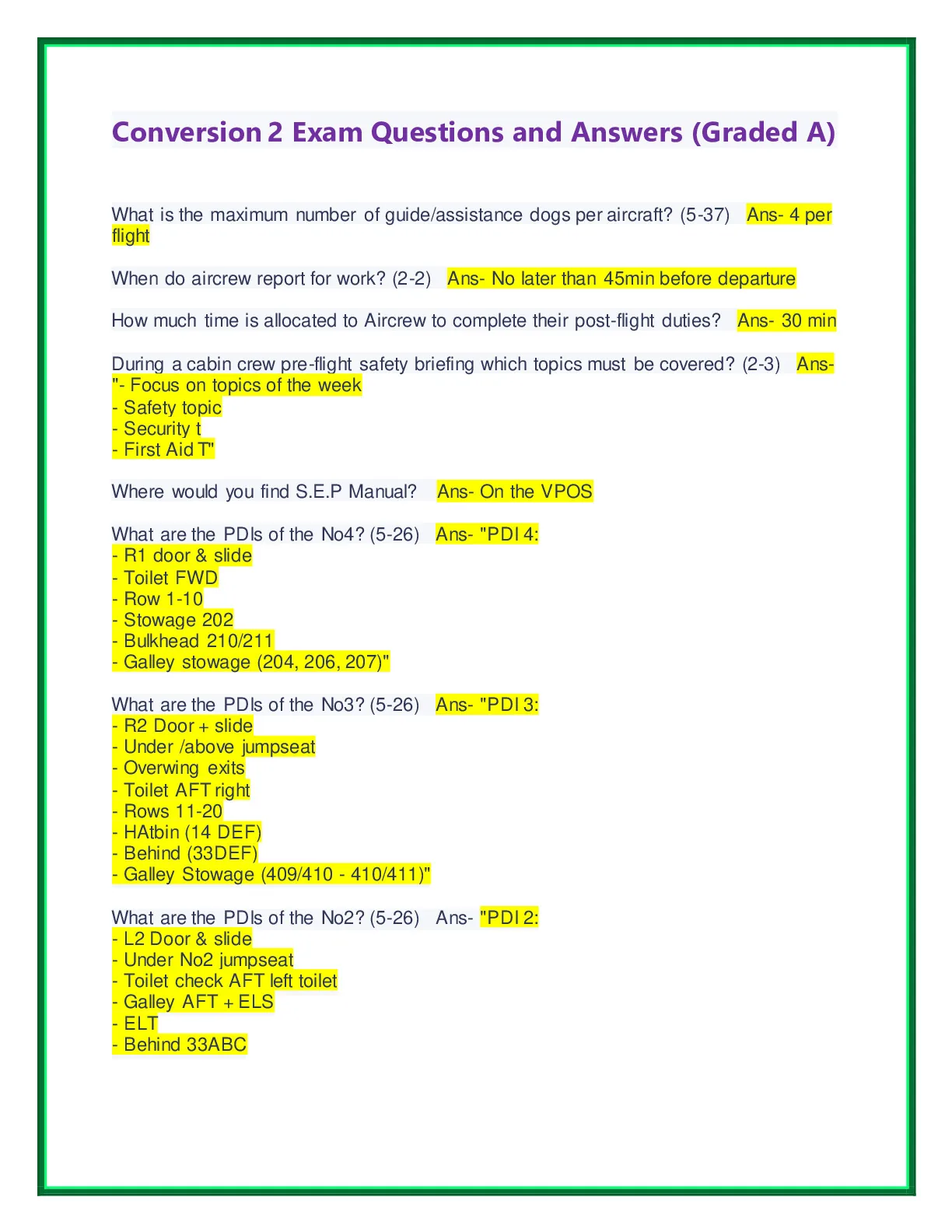 Conversion 2 Exam Questions and Answers (Graded A)

What is the maximum number of guide/assistance dogs per aircraft? (5-37) Ans- 4 per flight

When do aircrew report for work? (2-2) Ans- No later than 45min before departure

How much time is allocated to Aircrew to complete their post-flight duties? Ans- 30 min

During a cabin crew pre-flight safety briefing which topics must be covered? (2-3) Ans- "- Focus on topics of the week
- Safety topic
- Security t
- First Aid T"

Where would you find S.E.P Manual? Ans- On the VPOS

What are the PDIs of the No4? (5-26) Ans- "PDI 4:
- R1 door & slide
- Toilet FWD
- Row 1-10
- Stowage 202
- Bulkhead 210/211
- Galley stowage (204, 206, 207)"

What are the PDIs of the No3? (5-26) Ans- "PDI 3:
- R2 Door + slide
- Under /above jumpseat
- Overwing exits
- Toilet AFT right
- Rows 11-20
- HAtbin (14 DEF)
- Behind (33DEF)
- Galley Stowage (409/410 - 410/411)"

What are the PDIs of the No2? (5-26) Ans- "PDI 2:
- L2 Door & slide
- Under No2 jumpseat
- Toilet check AFT left toilet
- Galley AFT + ELS
- ELT
- Behind 33ABC